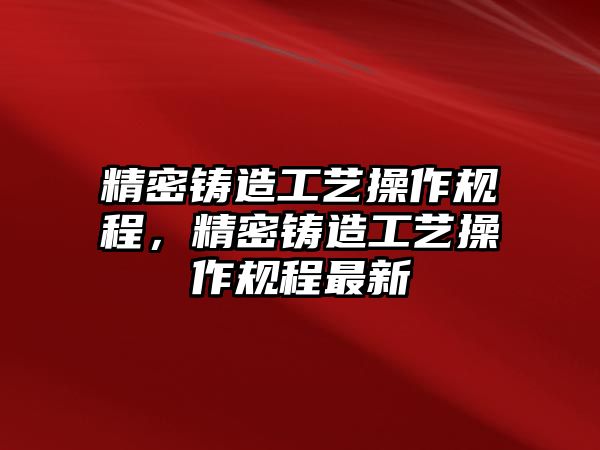 精密铸造工艺操作规程，精密铸造工艺操作规程最新